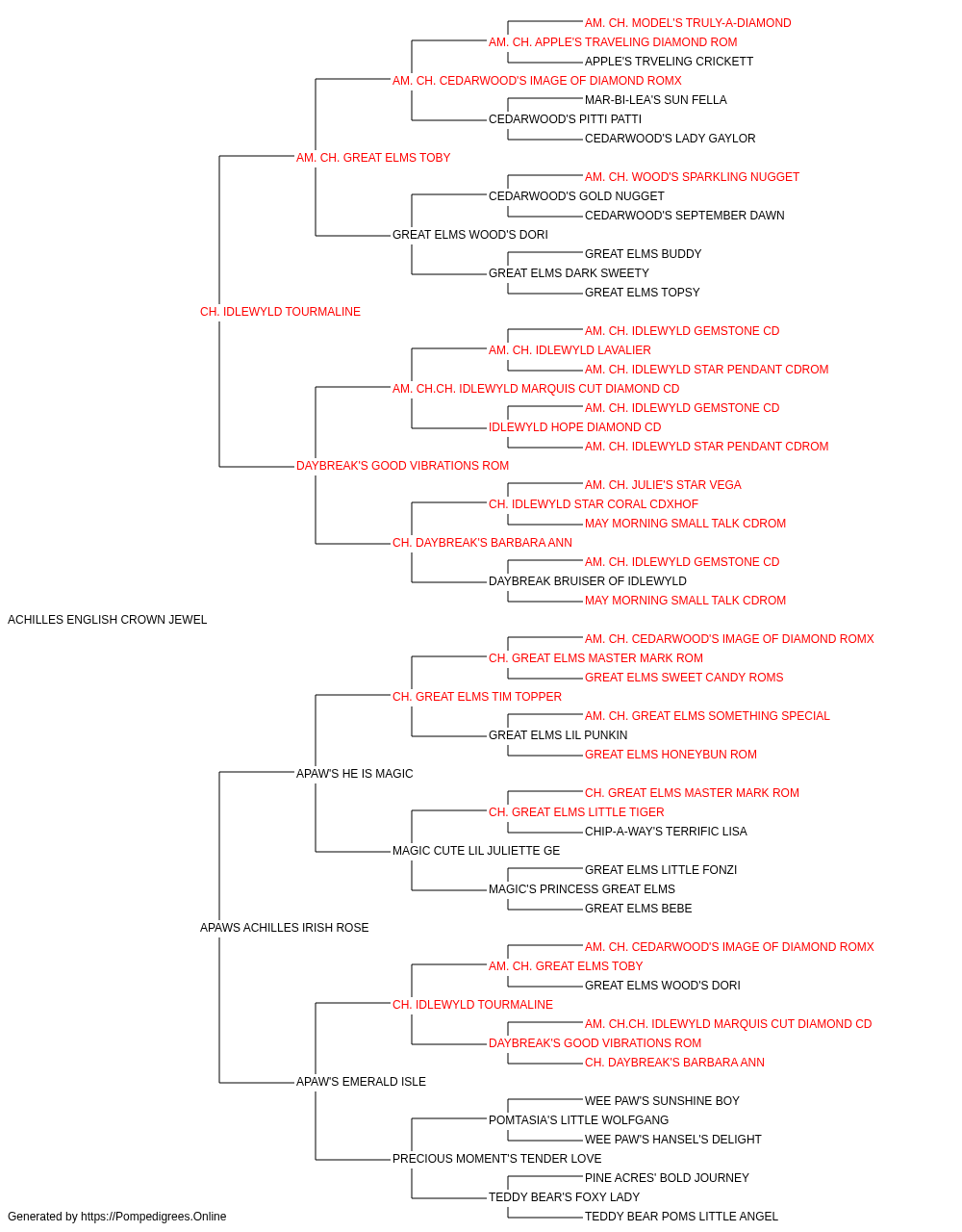 AM. CH. MODEL'S TRULY-A-DIAMOND
AM. CH. APPLE'S TRAVELING DIAMOND ROM
APPLE'S TRVELING CRICKETT
AM. CH. CEDARWOOD'S IMAGE OF DIAMOND ROMX
MAR-BI-LEA'S SUN FELLA
CEDARWOOD'S PITTI PATTI
CEDARWOOD'S LADY GAYLOR
AM. CH. GREAT ELMS TOBY
AM. CH. WOOD'S SPARKLING NUGGET
CEDARWOOD'S GOLD NUGGET
CEDARWOOD'S SEPTEMBER DAWN
GREAT ELMS WOOD'S DORI
GREAT ELMS BUDDY
GREAT ELMS DARK SWEETY
GREAT ELMS TOPSY
CH. IDLEWYLD TOURMALINE
AM. CH. IDLEWYLD GEMSTONE CD
AM. CH. IDLEWYLD LAVALIER
AM. CH. IDLEWYLD STAR PENDANT CDROM
AM. CH.CH. IDLEWYLD MARQUIS CUT DIAMOND CD
AM. CH. IDLEWYLD GEMSTONE CD
IDLEWYLD HOPE DIAMOND CD
AM. CH. IDLEWYLD STAR PENDANT CDROM
DAYBREAK'S GOOD VIBRATIONS ROM
AM. CH. JULIE'S STAR VEGA
CH. IDLEWYLD STAR CORAL CDXHOF
MAY MORNING SMALL TALK CDROM
CH. DAYBREAK'S BARBARA ANN
AM. CH. IDLEWYLD GEMSTONE CD
DAYBREAK BRUISER OF IDLEWYLD
MAY MORNING SMALL TALK CDROM
ACHILLES ENGLISH CROWN JEWEL
AM. CH. CEDARWOOD'S IMAGE OF DIAMOND ROMX
CH. GREAT ELMS MASTER MARK ROM
GREAT ELMS SWEET CANDY ROMS
CH. GREAT ELMS TIM TOPPER
AM. CH. GREAT ELMS SOMETHING SPECIAL
GREAT ELMS LIL PUNKIN
GREAT ELMS HONEYBUN ROM
APAW'S HE IS MAGIC
CH. GREAT ELMS MASTER MARK ROM
CH. GREAT ELMS LITTLE TIGER
CHIP-A-WAY'S TERRIFIC LISA
MAGIC CUTE LIL JULIETTE GE
GREAT ELMS LITTLE FONZI
MAGIC'S PRINCESS GREAT ELMS
GREAT ELMS BEBE
APAWS ACHILLES IRISH ROSE
AM. CH. CEDARWOOD'S IMAGE OF DIAMOND ROMX
AM. CH. GREAT ELMS TOBY
GREAT ELMS WOOD'S DORI
CH. IDLEWYLD TOURMALINE
AM. CH.CH. IDLEWYLD MARQUIS CUT DIAMOND CD
DAYBREAK'S GOOD VIBRATIONS ROM
CH. DAYBREAK'S BARBARA ANN
APAW'S EMERALD ISLE
WEE PAW'S SUNSHINE BOY
POMTASIA'S LITTLE WOLFGANG
WEE PAW'S HANSEL'S DELIGHT
PRECIOUS MOMENT'S TENDER LOVE
PINE ACRES' BOLD JOURNEY
TEDDY BEAR'S FOXY LADY
TEDDY BEAR POMS LITTLE ANGEL
Generated by https://Pompedigrees.Online